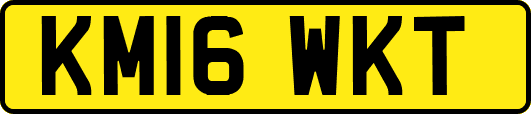 KM16 WKT